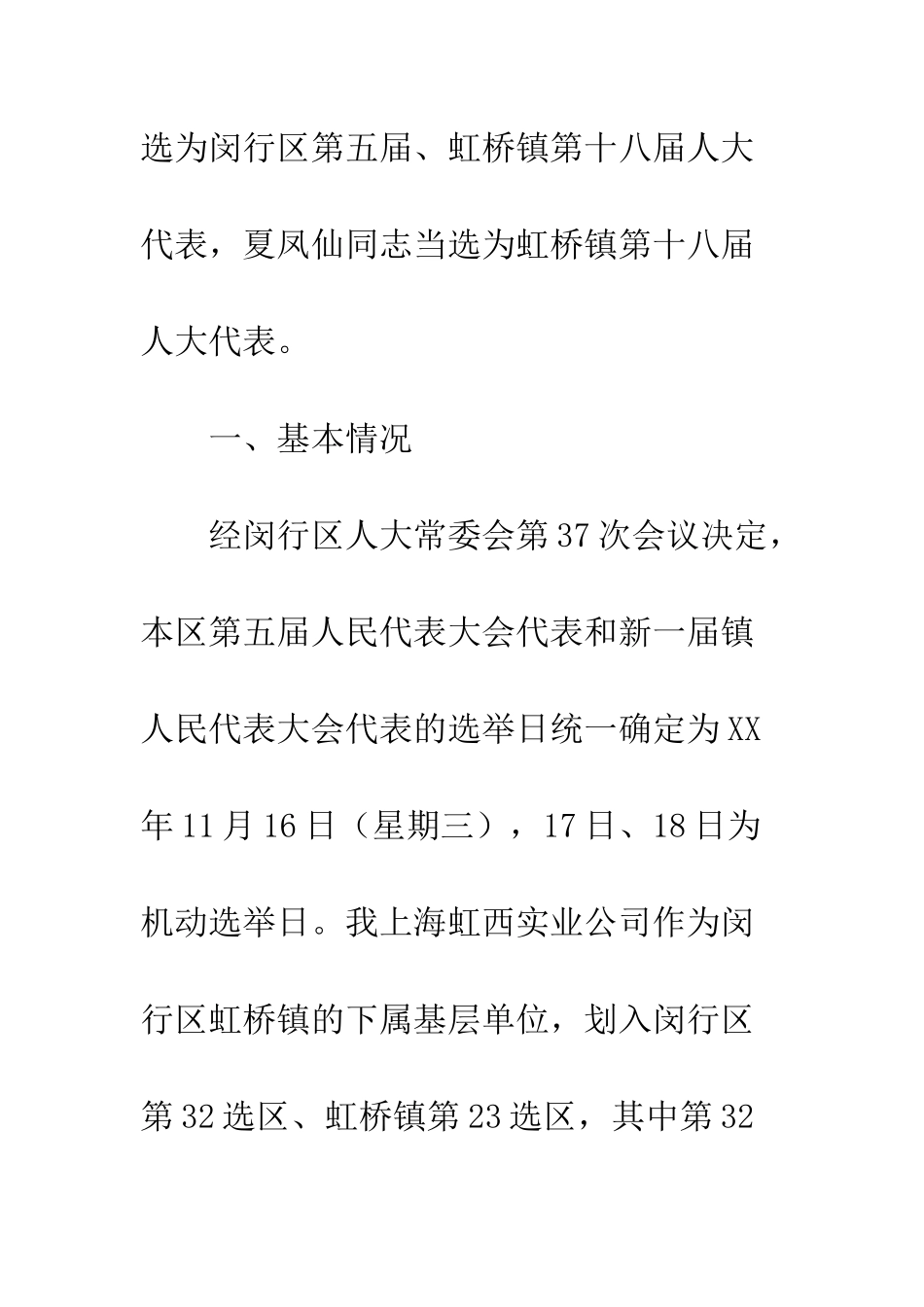 选为闵行区第五届、虹桥镇第十八届人大代表，夏凤仙同志当选为虹桥镇第十八届人大代表。

一、基本情况

经闵行区人大常委会第37次会议决定，本区第五届人民代表大会代表和新一届镇人民代表大会代表的选举日统一确定为XX年11月16日（星期三），17日、18日为机动选举日。我上海虹西实业公司作为闵行区虹桥镇的下属基层单位，划入闵行区第32选区、虹桥镇第23选区，其中第32